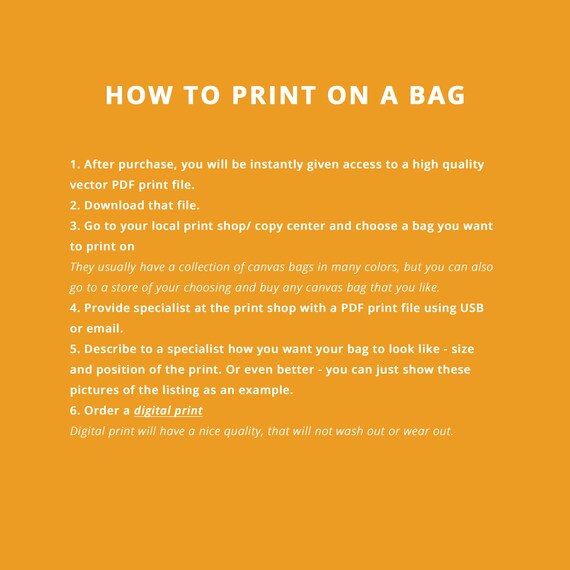 HOW TO PRINT ON A BAG

1. After purchase, you will be instantly given access to a high quality vector PDF print file.
2. Download that file.
3. Go to your local print shop/ copy center and choose a bag you want to print on
They usually have a collection of canvas bags in many colors, but you can also go to a store of your choosing and buy any canvas bag that you like.
4. Provide specialist at the print shop with a PDF print file using USB or email.
5. Describe to a specialist how you want your bag to look like - size and position of the print. Or even better - you can just show these pictures of the listing as an example.
6. Order a digital print
Digital print will have a nice quality, that will not wash out or wear out.